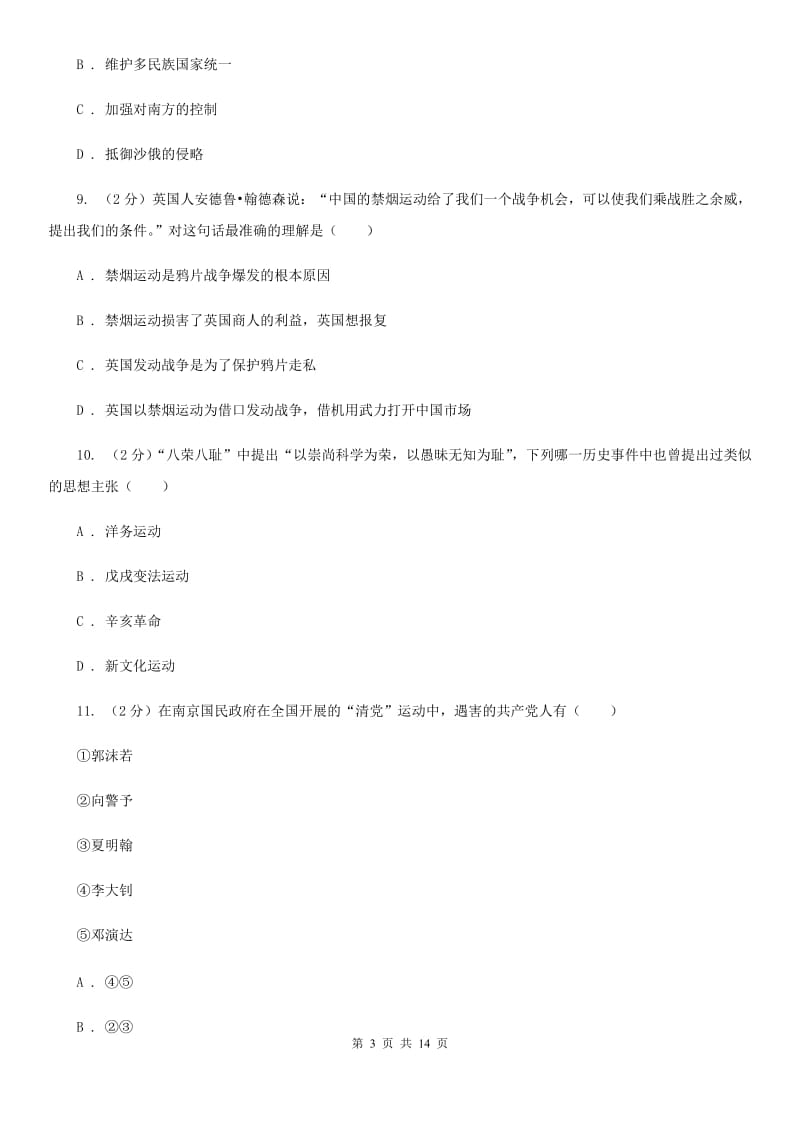 B ． 维护多民族国家统一

C ． 加强对南方的控制

D ． 抵御沙俄的侵略

9. （2分）英国人安德鲁•翰德森说：“中国的禁烟运动给了我们一个战争机会，可以使我们乘战胜之余威，提出我们的条件。”对这句话最准确的理解是（　　）

A ． 禁烟运动是鸦片战争爆发的根本原因

B ． 禁烟运动损害了英国商人的利益，英国想报复

C ． 英国发动战争是为了保护鸦片走私

D ． 英国以禁烟运动为借口发动战争，借机用武力打开中国市场

10. （2分）“八荣八耻”中提出“以崇尚科学为荣，以愚昧无知为耻”，下列哪一历史事件中也曾提出过类似的思想主张（　　）

A ． 洋务运动

B ． 戊戌变法运动

C ． 辛亥革命

D ． 新文化运动

11. （2分）在南京国民政府在全国开展的“清党”运动中，遇害的共产党人有（　　）

①郭沫若

②向警予

③夏明翰

④李大钊

⑤邓演达

A ． ④⑤

B ． ②③

第 3 页 共 14 页